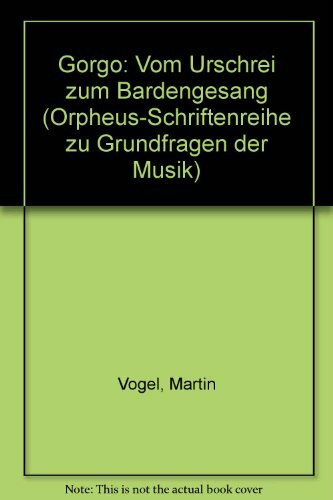 Gorgo: Vom Urschrei zum Bardengesang (Orpheus-Schriftenreihe zu Grundfragen der Musik)

Vogel, Martin

Note: This is not the actual book cover